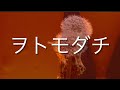 ヲトモダチ